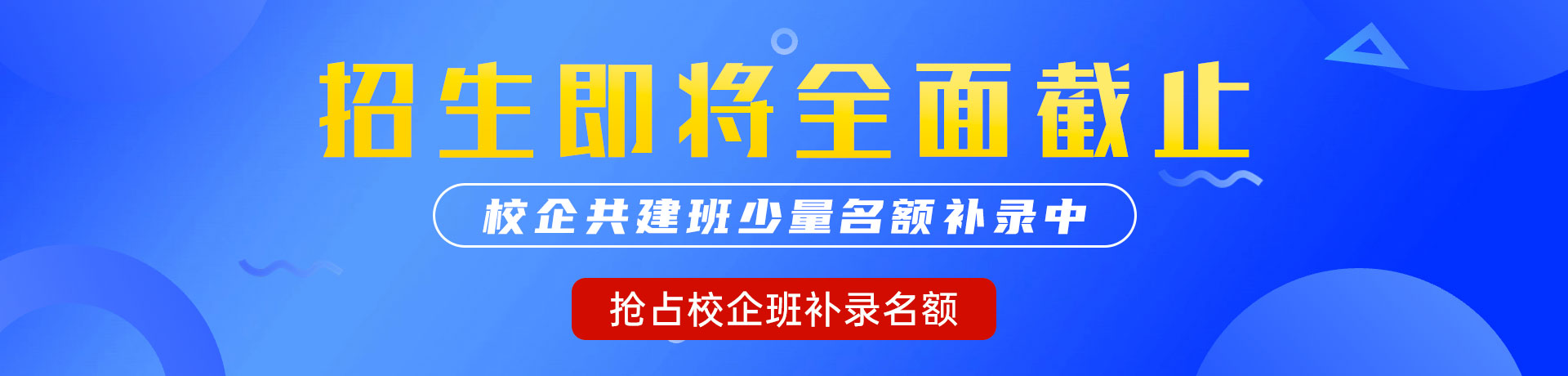 招生即将全面截止

校企共建班少量名额补录中

抢占校企班补录名额